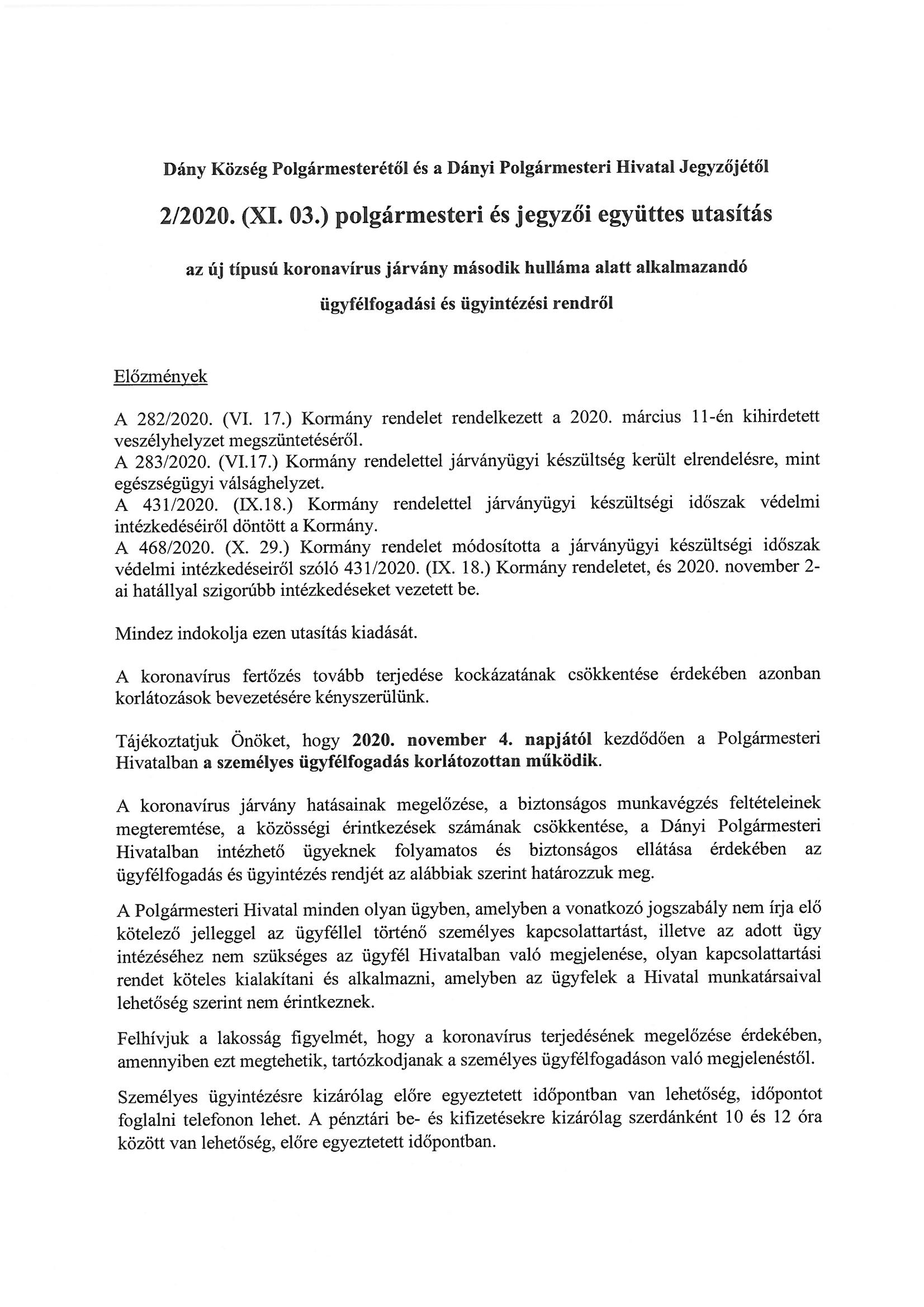 Dány Község Polgármesterétől és a Dányi Polgármesteri Hivatal Jegyzőjétől

2/2020. (XI. 03.) polgármesteri és jegyzői együttes utasítás

az új típusú koronavírus járvány második hulláma alatt alkalmazandó ügyfélfogadási és ügyintézési rendről

Előzmények

A 282/2020. (VI. 17.) Kormány rendelet rendelkezett a 2020. március 11-én kihirdetett veszélyhelyzet megszüntetéséről.
A 283/2020. (VI.17.) Kormány rendelettel járványügyi készültség került elrendelésre, mint egészségügyi válsághelyzet.
A 431/2020. (IX.18.) Kormány rendelettel járványügyi készültségi időszak védelmi intézkedéseiről döntött a Kormány.
A 468/2020. (X. 29.) Kormány rendelet módosította a járványügyi készültségi időszak védelmi intézkedéseiről szóló 431/2020. (IX. 18.) Kormány rendeletet, és 2020. november 2-ai hatállyal szigorúbb intézkedéseket vezetett be.

Mindez indokolja ezen utasítás kiadását.

A koronavírus fertőzés tovább terjedése kockázatának csökkentése érdekében azonban korlátozások bevezetésére kényszerülünk.

Tájékoztatjuk Önöket, hogy 2020. november 4. napjától kezdődően a Polgármesteri Hivatalban a személyes ügyfélfogadás korlátozottan működik.

A koronavírus járvány hatásainak megelőzése, a biztonságos munkavégzés feltételeinek megteremtése, a közösségi érintkezések számának csökkentése, a Dányi Polgármesteri Hivatalban intézhető ügyeknek folyamatos és biztonságos ellátása érdekében az ügyfélfogadás és ügyintézés rendjét az alábbiak szerint határozzuk meg.

A Polgármesteri Hivatal minden olyan ügyben, amelyben a vonatkozó jogszabály nem írja elő kötelező jelleggel az ügyféllel történő személyes kapcsolattartást, illetve az adott ügy intézéséhez nem szükséges az ügyfél Hivatalban való megjelenése, olyan kapcsolattartási rendet köteles kialakítani és alkalmazni, amelyben az ügyfelek a Hivatal munkatársaival lehetőség szerint nem érintkeznek.

Felhívjuk a lakosság figyelmét, hogy a koronavírus terjedésének megelőzése érdekében, amennyiben ezt megtehetik, tartózkodjanak a személyes ügyfélfogadáson való megjelenéstől.

Személyes ügyintézésre kizárólag előre egyeztetett időpontban van lehetőség, időpontot foglalni telefonon lehet. A pénztári be- és kifizetésekre kizárólag szerdánként 10 és 12 óra között van lehetőség, előre egyeztetett időpontban.